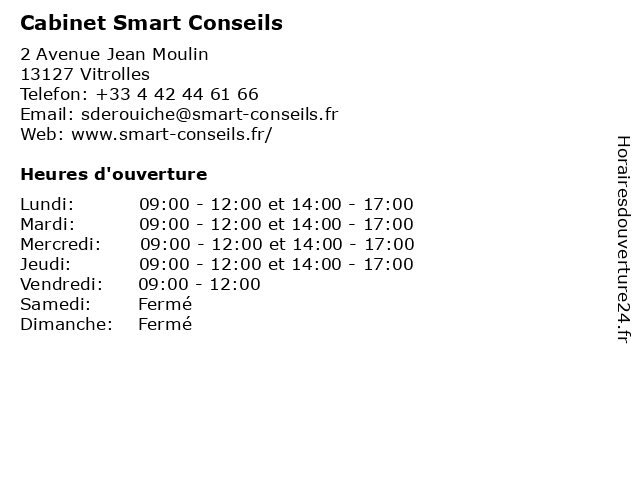 Cabinet Smart Conseils

2 Avenue Jean Moulin
13127 Vitrolles
Telefon: +33 4 42 44 61 66
Email: sderouiche@smart-conseils.fr
Web: www.smart-conseils.fr/

Heures d'ouverture

| | |
|---|---|
| Lundi: | 09:00 - 12:00 et 14:00 - 17:00 |
| Mardi: | 09:00 - 12:00 et 14:00 - 17:00 |
| Mercredi: | 09:00 - 12:00 et 14:00 - 17:00 |
| Jeudi: | 09:00 - 12:00 et 14:00 - 17:00 |
| Vendredi: | 09:00 - 12:00 |
| Samedi: | Fermé |
| Dimanche: | Fermé |

Horairesdouverture24.fr